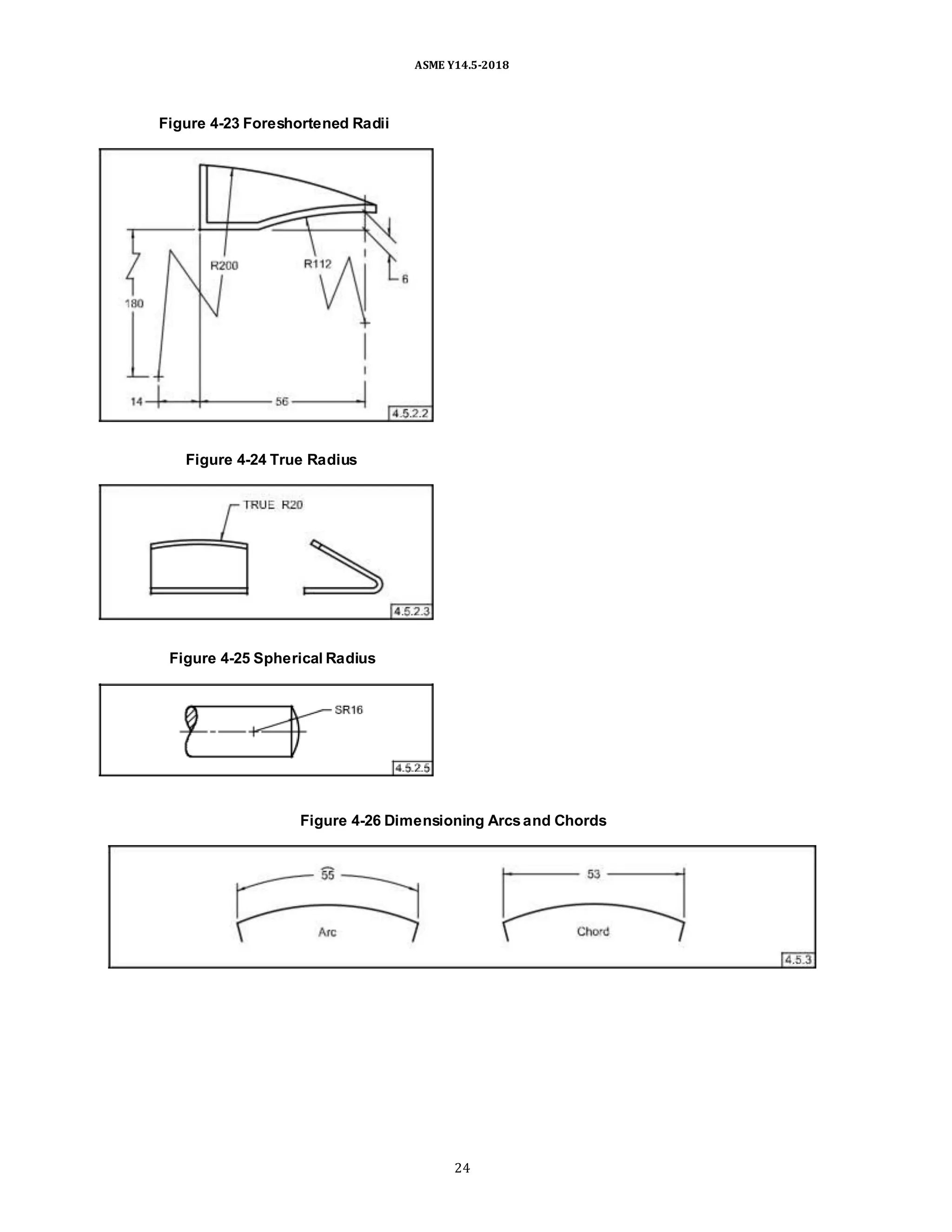 ASME Y14.5-2018

Figure 4-23 Foreshortened Radii

R200
R112
6
180
14
56
4.5.2.2

Figure 4-24 True Radius

TRUE R20
4.5.2.3

Figure 4-25 Spherical Radius

SR16
4.5.2.5

Figure 4-26 Dimensioning Arcs and Chords

$\overset{\frown}{55}$
Arc
53
Chord
4.5.3

24